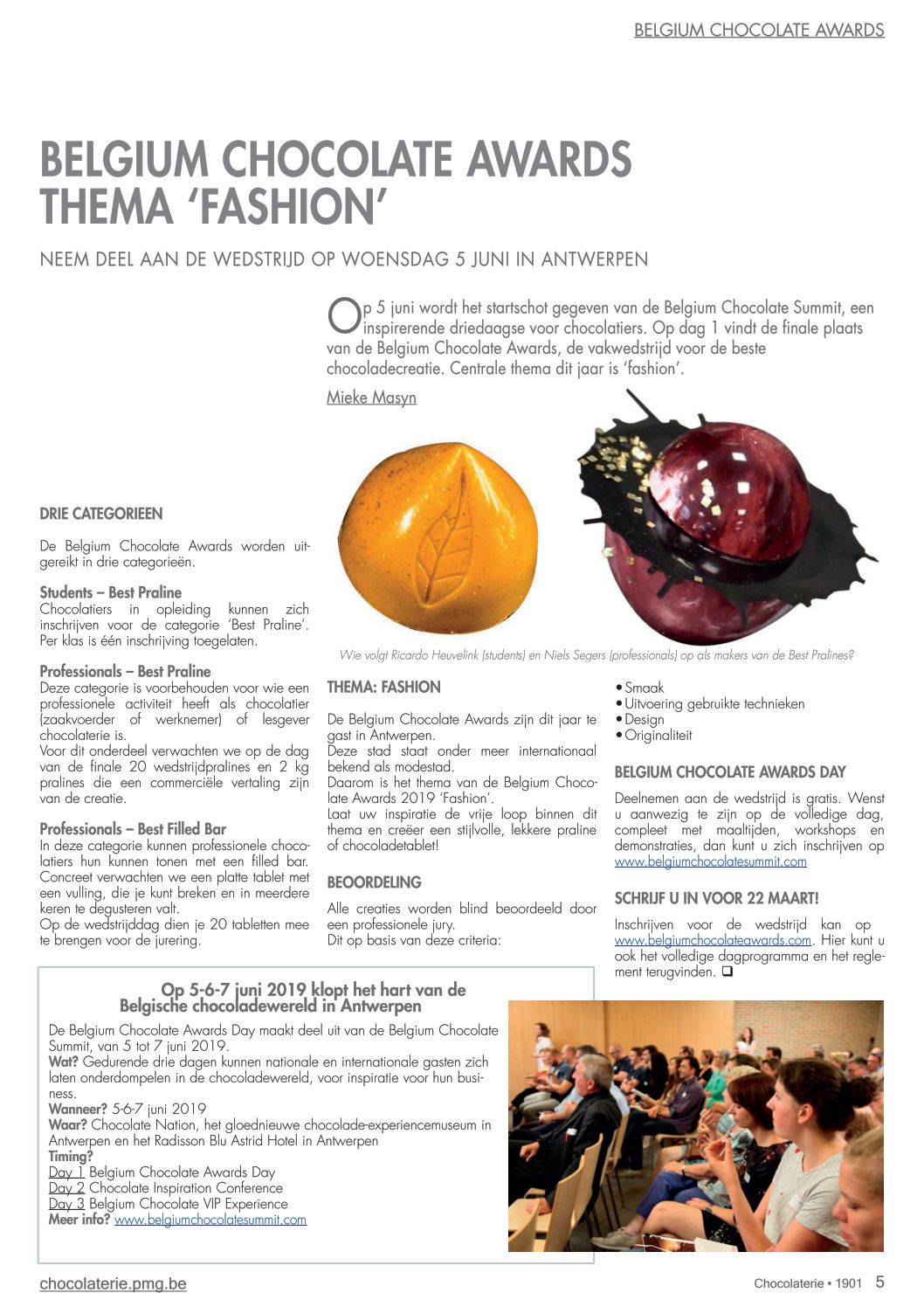 BELGIUM CHOCOLATE AWARDS

BELGIUM CHOCOLATE AWARDS THEMA 'FASHION'

NEEM DEEL AAN DE WEDSTRIJD OP WOENSDAG 5 JUNI IN ANTWERPEN

Op 5 juni wordt het startschot gegeven van de Belgium Chocolate Summit, een inspirerende driedaagse voor chocolatiers. Op dag 1 vindt de finale plaats van de Belgium Chocolate Awards, de vakwedstrijd voor de beste chocoladecreatie. Centrale thema dit jaar is 'fashion'.

Mieke Masyn

Wie volgt Ricardo Heuvelink (students) en Niels Segers (professionals) op als makers van de Best Pralines?

DRIE CATEGORIEEN

De Belgium Chocolate Awards worden uitgereikt in drie categorieën.

Students – Best Praline
Chocolatiers in opleiding kunnen zich inschrijven voor de categorie 'Best Praline'. Per klas is één inschrijving toegelaten.

Professionals – Best Praline
Deze categorie is voorbehouden voor wie een professionele activiteit heeft als chocolatier (zaakvoerder of werknemer) of lesgever chocolaterie is.
Voor dit onderdeel verwachten we op de dag van de finale 20 wedstrijdpralines en 2 kg pralines die een commerciële vertaling zijn van de creatie.

Professionals – Best Filled Bar
In deze categorie kunnen professionele chocolatiers hun kunnen tonen met een filled bar. Concreet verwachten we een platte tablet met een vulling, die je kunt breken en in meerdere keren te degusteren valt.
Op de wedstrijddag dien je 20 tabletten mee te brengen voor de jurering.

THEMA: FASHION

De Belgium Chocolate Awards zijn dit jaar te gast in Antwerpen.
Deze stad staat onder meer internationaal bekend als modestad.
Daarom is het thema van de Belgium Chocolate Awards 2019 'Fashion'.
Laat uw inspiratie de vrije loop binnen dit thema en creëer een stijlvolle, lekkere praline of chocoladetablet!

BEOORDELING

Alle creaties worden blind beoordeeld door een professionele jury.
Dit op basis van deze criteria:

• Smaak
• Uitvoering gebruikte technieken
• Design
• Originaliteit

BELGIUM CHOCOLATE AWARDS DAY

Deelnemen aan de wedstrijd is gratis. Wenst u aanwezig te zijn op de volledige dag, compleet met maaltijden, workshops en demonstraties, dan kunt u zich inschrijven op www.belgiumchocolatesummit.com

SCHRIJF U IN VOOR 22 MAART!

Inschrijven voor de wedstrijd kan op www.belgiumchocolateawards.com. Hier kunt u ook het volledige dagprogramma en het reglement terugvinden. ❑

Op 5-6-7 juni 2019 klopt het hart van de Belgische chocoladewereld in Antwerpen

De Belgium Chocolate Awards Day maakt deel uit van de Belgium Chocolate Summit, van 5 tot 7 juni 2019.
Wat? Gedurende drie dagen kunnen nationale en internationale gasten zich laten onderdompelen in de chocoladewereld, voor inspiratie voor hun business.
Wanneer? 5-6-7 juni 2019
Waar? Chocolate Nation, het gloednieuwe chocolade-experiencemuseum in Antwerpen en het Radisson Blu Astrid Hotel in Antwerpen
Timing?
Day 1 Belgium Chocolate Awards Day
Day 2 Chocolate Inspiration Conference
Day 3 Belgium Chocolate VIP Experience
Meer info? www.belgiumchocolatesummit.com

chocolaterie.pmg.be

Chocolaterie • 1901 5